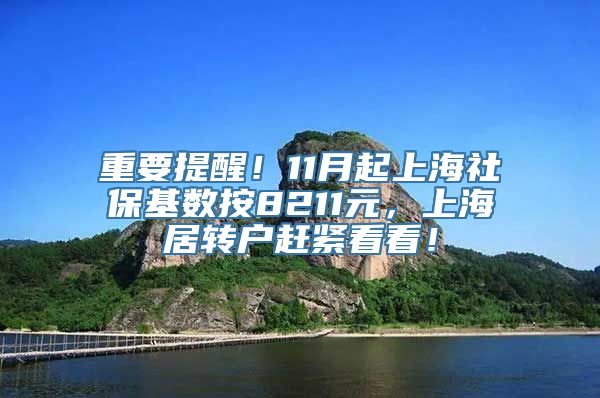 重要提醒！11月起上海社保基数按8211元，上海居转户赶紧看看！